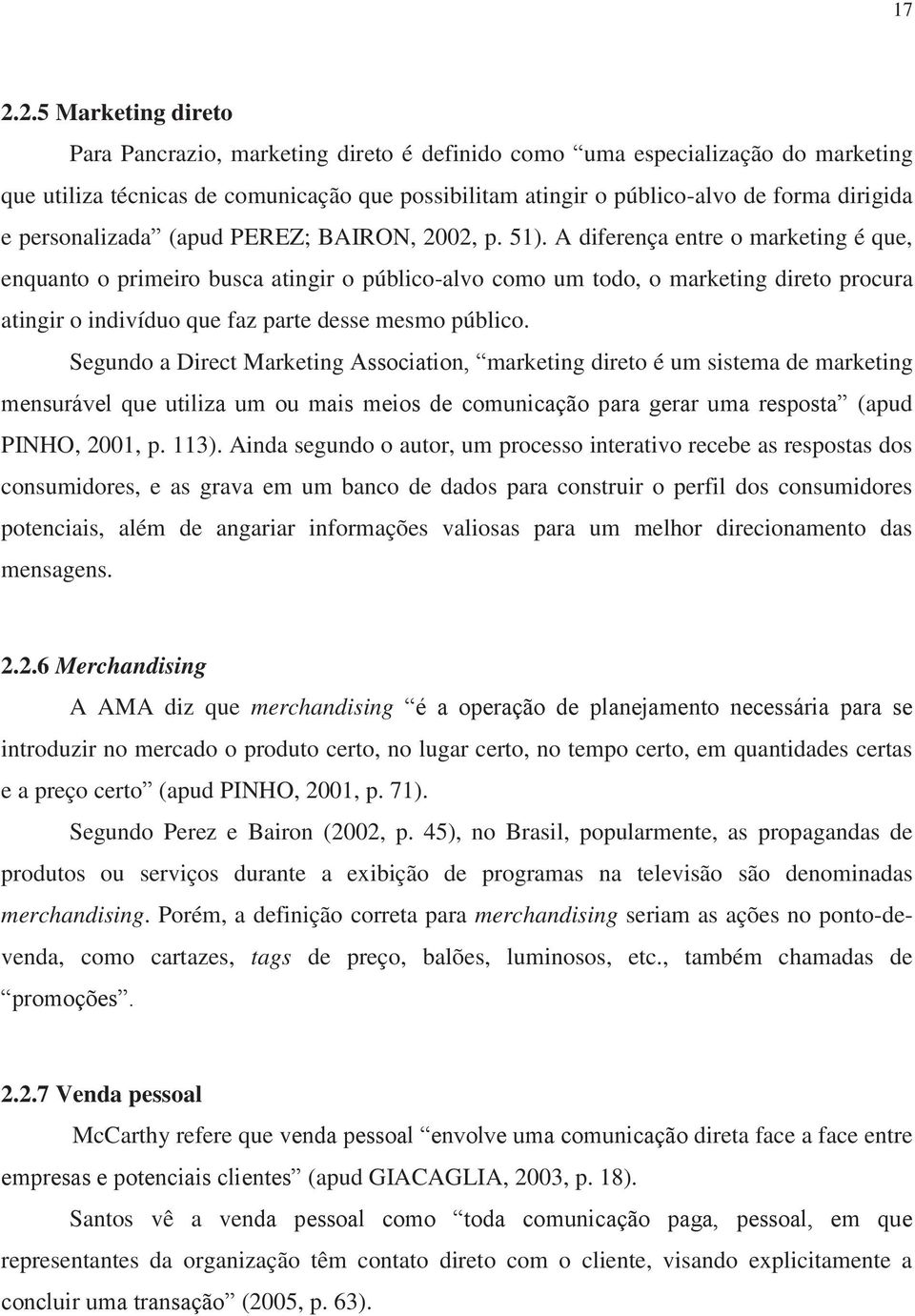 17

2.2.5 Marketing direto

Para Pancrazio, marketing direto é definido como “uma especialização do marketing que utiliza técnicas de comunicação que possibilitam atingir o público-alvo de forma dirigida e personalizada” (apud PEREZ; BAIRON, 2002, p. 51). A diferença entre o marketing é que, enquanto o primeiro busca atingir o público-alvo como um todo, o marketing direto procura atingir o indivíduo que faz parte desse mesmo público.

Segundo a Direct Marketing Association, “marketing direto é um sistema de marketing mensurável que utiliza um ou mais meios de comunicação para gerar uma resposta” (apud PINHO, 2001, p. 113). Ainda segundo o autor, um processo interativo recebe as respostas dos consumidores, e as grava em um banco de dados para construir o perfil dos consumidores potenciais, além de angariar informações valiosas para um melhor direcionamento das mensagens.

2.2.6 Merchandising

A AMA diz que merchandising “é a operação de planejamento necessária para se introduzir no mercado o produto certo, no lugar certo, no tempo certo, em quantidades certas e a preço certo” (apud PINHO, 2001, p. 71).

Segundo Perez e Bairon (2002, p. 45), no Brasil, popularmente, as propagandas de produtos ou serviços durante a exibição de programas na televisão são denominadas merchandising. Porém, a definição correta para merchandising seriam as ações no ponto-de-venda, como cartazes, tags de preço, balões, luminosos, etc., também chamadas de “promoções”.

2.2.7 Venda pessoal

McCarthy refere que venda pessoal “envolve uma comunicação direta face a face entre empresas e potenciais clientes” (apud GIACAGLIA, 2003, p. 18).

Santos vê a venda pessoal como “toda comunicação paga, pessoal, em que representantes da organização têm contato direto com o cliente, visando explicitamente a concluir uma transação” (2005, p. 63).